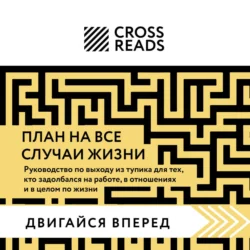 CROSS READS

ПЛАН НА ВСЕ СЛУЧАИ ЖИЗНИ

Руководство по выходу из тупика для тех, кто задолбался на работе, в отношениях и в целом по жизни

ДВИГАЙСЯ ВПЕРЕД